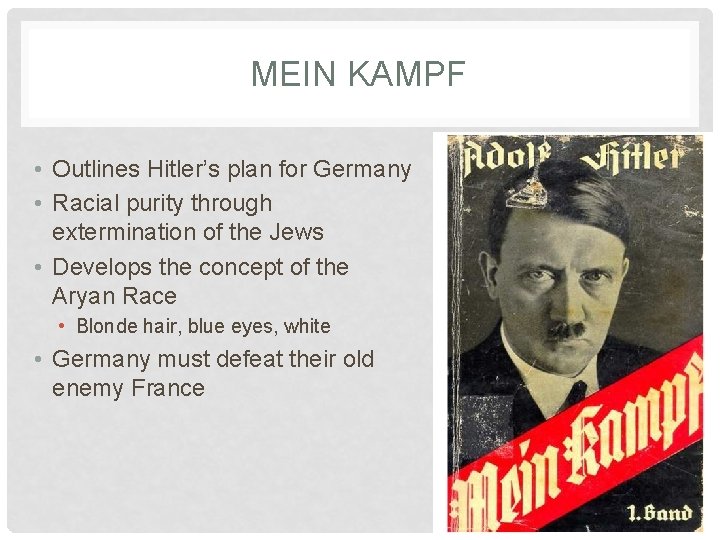 MEIN KAMPF

• Outlines Hitler's plan for Germany
• Racial purity through extermination of the Jews
• Develops the concept of the Aryan Race
• Blonde hair, blue eyes, white
• Germany must defeat their old enemy France

Adolf Hitler

Mein Kampf

1. Band